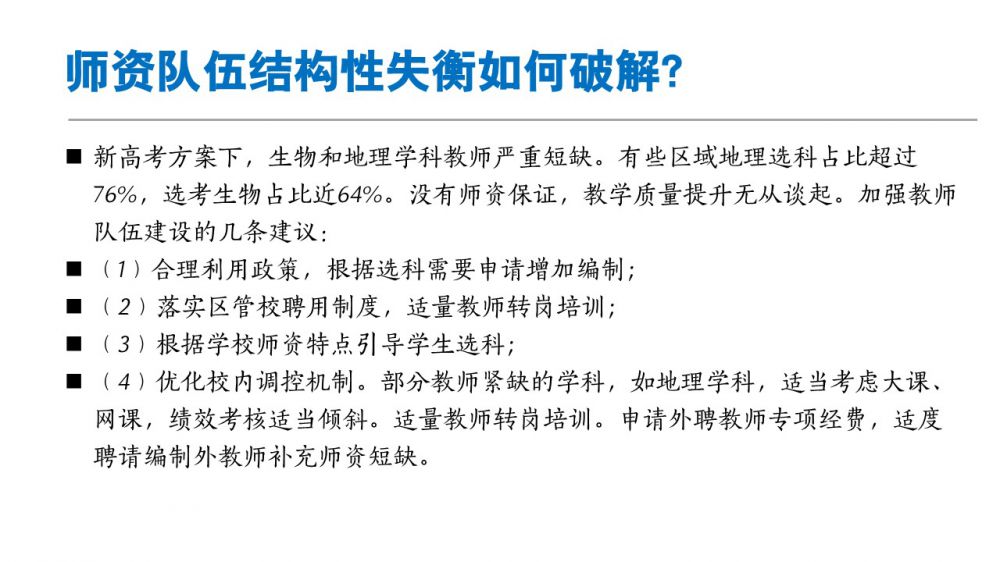 师资队伍结构性失衡如何破解?

■ 新高考方案下，生物和地理学科教师严重短缺。有些区域地理选科占比超过76%，选考生物占比近64%。没有师资保证，教学质量提升无从谈起。加强教师队伍建设的几条建议:

■ （1）合理利用政策，根据选科需要申请增加编制;

■ （2）落实区管校聘用制度，适量教师转岗培训;

■ （3）根据学校师资特点引导学生选科;

■ （4）优化校内调控机制。部分教师紧缺的学科，如地理学科，适当考虑大课、网课，绩效考核适当倾斜。适量教师转岗培训。申请外聘教师专项经费，适度聘请编制外教师补充师资短缺。